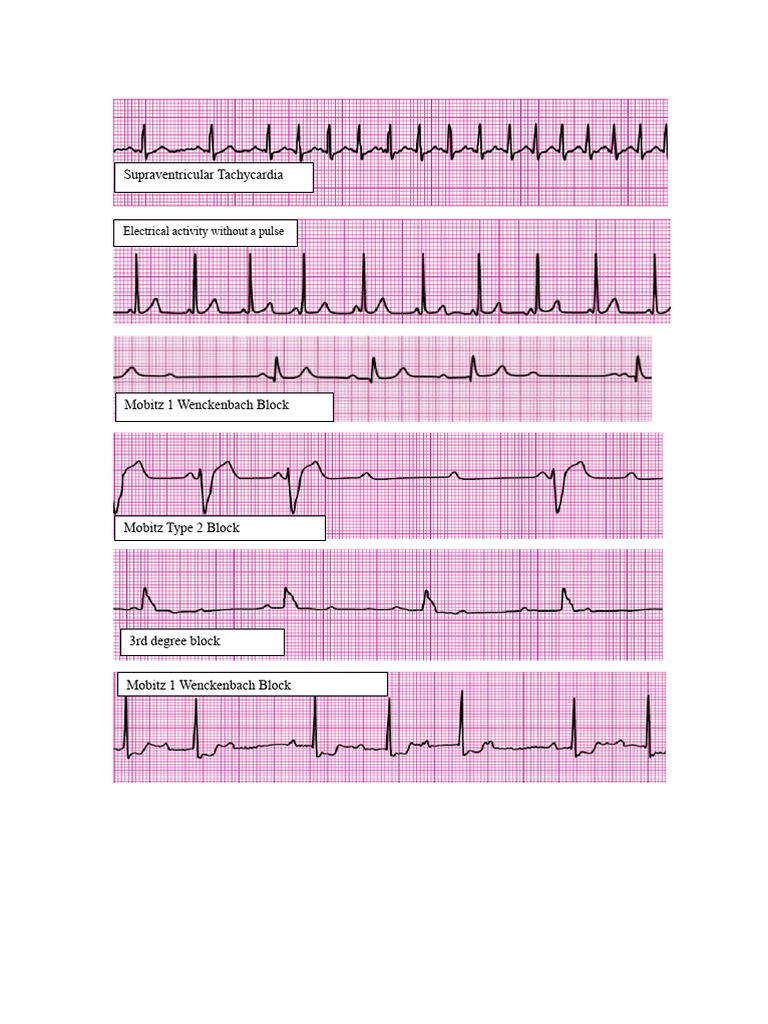 Supraventricular Tachycardia

Electrical activity without a pulse

Mobitz 1 Wenckenbach Block

Mobitz Type 2 Block

3rd degree block

Mobitz 1 Wenckenbach Block